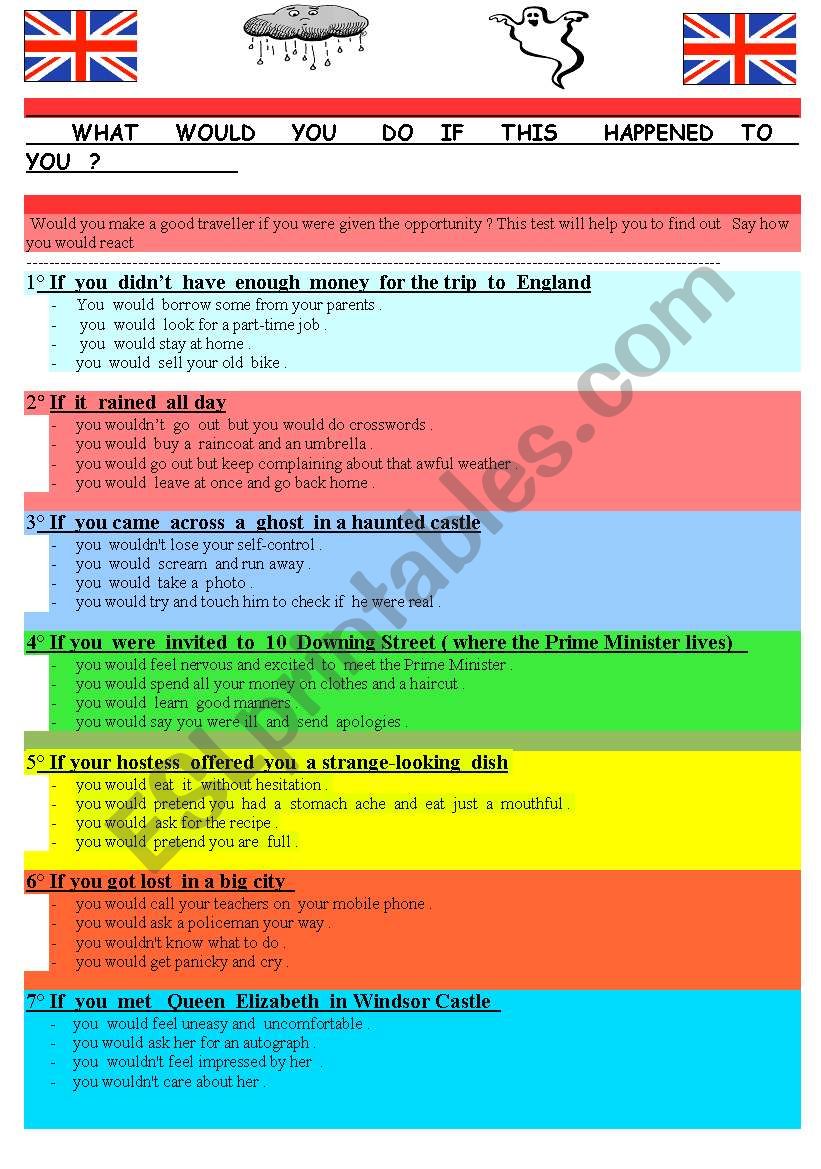 WHAT WOULD YOU DO IF THIS HAPPENED TO YOU ?

Would you make a good traveller if you were given the opportunity ? This test will help you to find out Say how you would react

1° If you didn't have enough money for the trip to England
- You would borrow some from your parents .
- you would look for a part-time job .
- you would stay at home .
- you would sell your old bike .

2° If it rained all day
- you wouldn't go out but you would do crosswords .
- you would buy a raincoat and an umbrella .
- you would go out but keep complaining about that awful weather
- you would leave at once and go back home .

3° If you came across a ghost in a haunted castle
- you wouldn't lose your self-control .
- you would scream and run away .
- you would take a photo .
- you would try and touch him to check if he were real .

4° If you were invited to 10 Downing Street ( where the Prime Minister lives)
- you would feel nervous and excited to meet the Prime Minister .
- you would spend all your money on clothes and a haircut .
- you would learn good manners .
- you would say you were ill and send apologies .

5° If your hostess offered you a strange-looking dish
- you would eat it without hesitation .
- you would pretend you had a stomach ache and eat just a mouthful .
- you would ask for the recipe .
- you would pretend you are full .

6° If you got lost in a big city
- you would call your teachers on your mobile phone .
- you would ask a policeman your way .
- you wouldn't know what to do .
- you would get panicky and cry .

7° If you met Queen Elizabeth in Windsor Castle
- you would feel uneasy and uncomfortable .
- you would ask her for an autograph .
- you wouldn't feel impressed by her .
- you wouldn't care about her .

ESLprintables.com